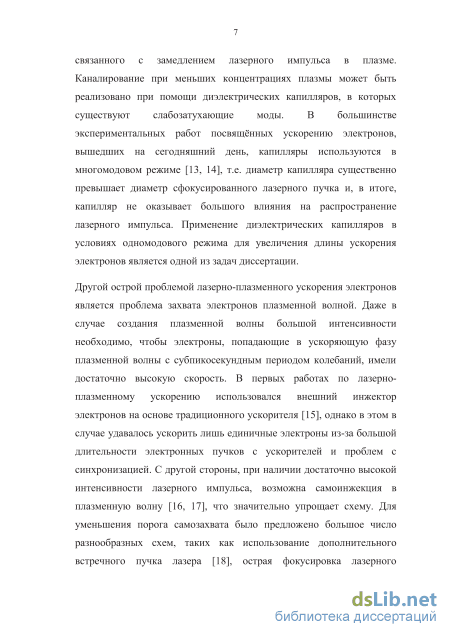 7

связанного с замедлением лазерного импульса в плазме. Каналирование при меньших концентрациях плазмы может быть реализовано при помощи диэлектрических капилляров, в которых существуют слабозатухающие моды. В большинстве экспериментальных работ посвящённых ускорению электронов, вышедших на сегодняшний день, капилляры используются в многомодовом режиме [13, 14], т.е. диаметр капилляра существенно превышает диаметр сфокусированного лазерного пучка и, в итоге, капилляр не оказывает большого влияния на распространение лазерного импульса. Применение диэлектрических капилляров в условиях одномодового режима для увеличения длины ускорения электронов является одной из задач диссертации.

Другой острой проблемой лазерно-плазменного ускорения электронов является проблема захвата электронов плазменной волной. Даже в случае создания плазменной волны большой интенсивности необходимо, чтобы электроны, попадающие в ускоряющую фазу плазменной волны с субпикосекундным периодом колебаний, имели достаточно высокую скорость. В первых работах по лазерно-плазменному ускорению использовался внешний инжектор электронов на основе традиционного ускорителя [15], однако в этом в случае удавалось ускорить лишь единичные электроны из-за большой длительности электронных пучков с ускорителей и проблем с синхронизацией. С другой стороны, при наличии достаточно высокой интенсивности лазерного импульса, возможна самоинжекция в плазменную волну [16, 17], что значительно упрощает схему. Для уменьшения порога самозахвата было предложено большое число разнообразных схем, таких как использование дополнительного встречного пучка лазера [18], острая фокусировка лазерного

dsLib.net
библиотека диссертаций